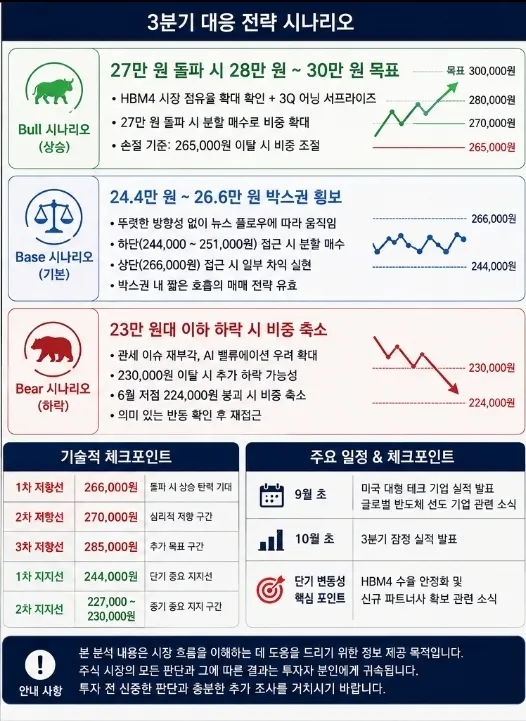 3분기 대응 전략 시나리오

Bull 시나리오 (상승)

27만 원 돌파 시 28만 원 ~ 30만 원 목표

• HBM4 시장 점유율 확대 확인 + 3Q 어닝 서프라이즈
• 27만 원 돌파 시 분할 매수로 비중 확대
• 손절 기준: 265,000원 이탈 시 비중 조절

목표 300,000원
280,000원
270,000원
265,000원

Base 시나리오 (기본)

24.4만 원 ~ 26.6만 원 박스권 횡보

• 뚜렷한 방향성 없이 뉴스 플로우에 따라 움직임
• 하단(244,000 ~ 251,000원) 접근 시 분할 매수
• 상단(266,000원) 접근 시 일부 차익 실현
• 박스권 내 짧은 호흡의 매매 전략 유효

266,000원
244,000원

Bear 시나리오 (하락)

23만 원대 이하 하락 시 비중 축소

• 관세 이슈 재부각, AI 밸류에이션 우려 확대
• 230,000원 이탈 시 추가 하락 가능성
• 6월 저점 224,000원 붕괴 시 비중 축소
• 의미 있는 반등 확인 후 재접근

230,000원
224,000원

기술적 체크포인트

| 1차 저항선 | 266,000원 | 돌파 시 상승 탄력 기대 |
|---|---|---|
| 2차 저항선 | 270,000원 | 심리적 저항 구간 |
| 3차 저항선 | 285,000원 | 추가 목표 구간 |
| 1차 지지선 | 244,000원 | 단기 중요 지지선 |
| 2차 지지선 | 227,000 ~ 230,000원 | 중기 중요 지지 구간 |

주요 일정 & 체크포인트

| 9월 초 | 미국 대형 테크 기업 실적 발표 글로벌 반도체 선도 기업 관련 소식 |
|---|---|
| 10월 초 | 3분기 잠정 실적 발표 |
| 단기 변동성 핵심 포인트 | HBM4 수율 안정화 및 신규 파트너사 확보 관련 소식 |

안내 사항

본 분석 내용은 시장 흐름을 이해하는 데 도움을 드리기 위한 정보 제공 목적입니다.
주식 시장의 모든 판단과 그에 따른 결과는 투자자 본인에게 귀속됩니다.
투자 전 신중한 판단과 충분한 추가 조사를 거치시기 바랍니다.